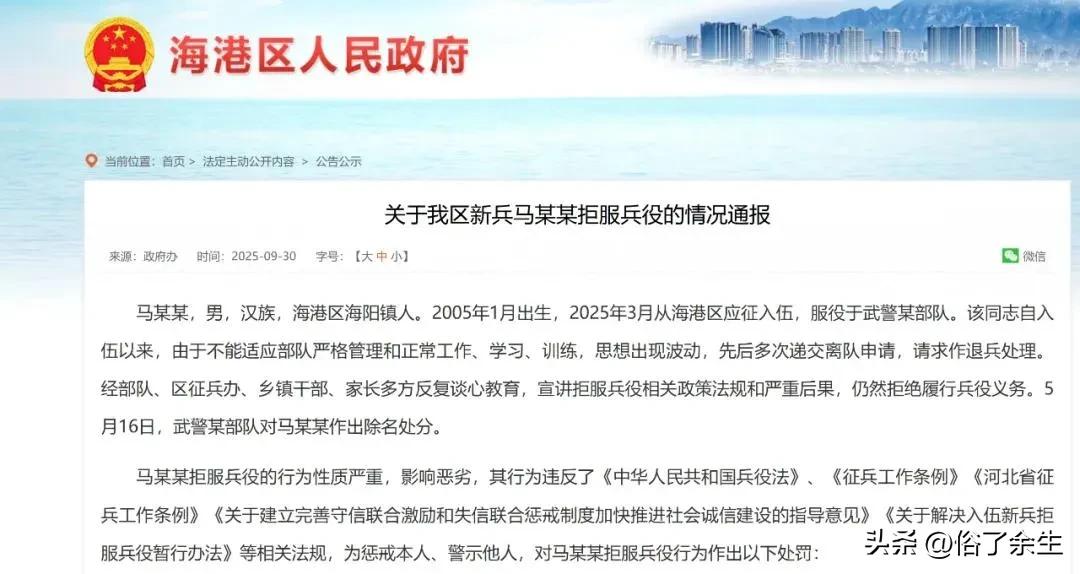 海港区人民政府

当前位置：首页 > 法定主动公开内容 > 公告公示

关于我区新兵马某某拒服兵役的情况通报

来源：政府办 时间：2025-09-30 字号：【大 中 小】

微信

马某某，男，汉族，海港区海阳镇人。2005年1月出生，2025年3月从海港区应征入伍，服役于武警某部队。该同志自入伍以来，由于不能适应部队严格管理和正常工作、学习、训练，思想出现波动，先后多次递交离队申请，请求作退兵处理。经部队、区征兵办、乡镇干部、家长多方反复谈心教育，宣讲拒服兵役相关政策法规和严重后果，仍然拒绝履行兵役义务。5月16日，武警某部队对马某某作出除名处分。

马某某拒服兵役的行为性质严重，影响恶劣，其行为违反了《中华人民共和国兵役法》、《征兵工作条例》《河北省征兵工作条例》《关于建立完善守信联合激励和失信联合惩戒制度加快推进社会诚信建设的指导意见》《关于解决入伍新兵拒服兵役暂行办法》等相关法规，为惩戒本人、警示他人，对马某某拒服兵役行为作出以下处罚：

头条 @俗了余生